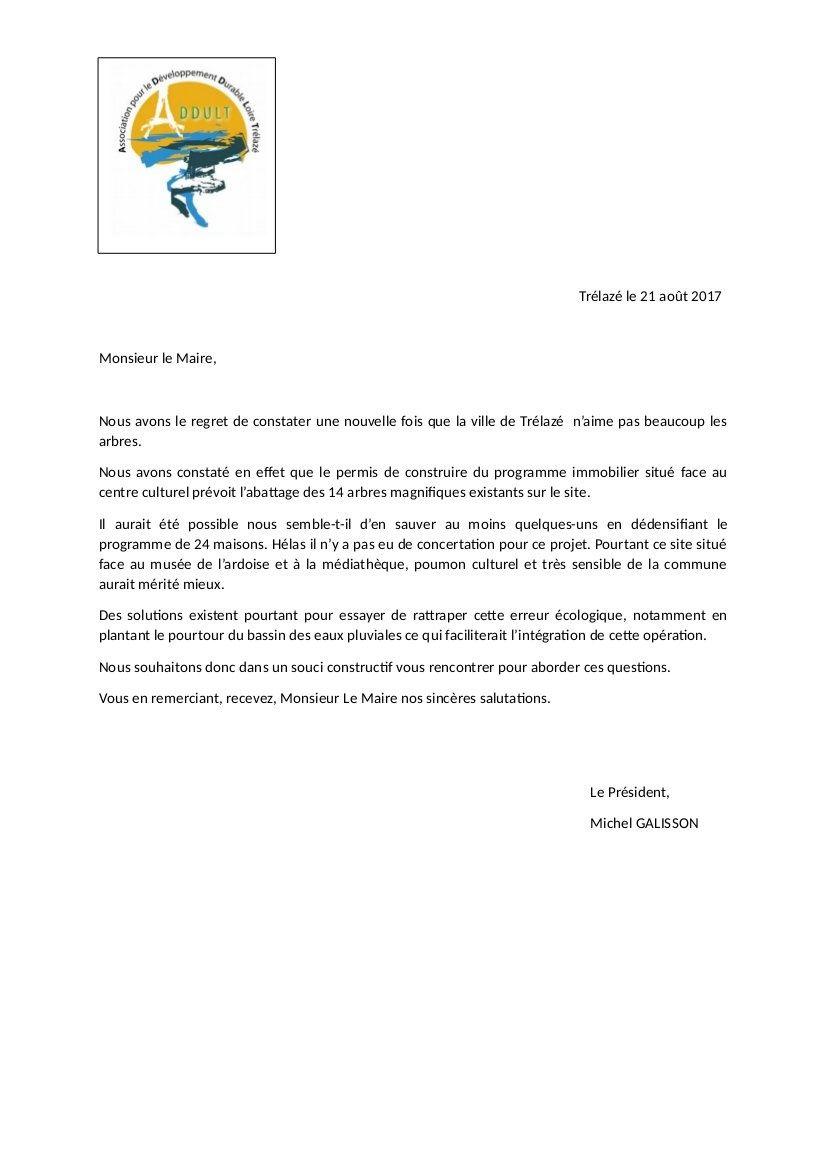 Association pour le Développement Durable Loire Trélazé

ADDULT

Trélazé le 21 août 2017

Monsieur le Maire,

Nous avons le regret de constater une nouvelle fois que la ville de Trélazé n'aime pas beaucoup les arbres.

Nous avons constaté en effet que le permis de construire du programme immobilier situé face au centre culturel prévoit l'abattage des 14 arbres magnifiques existants sur le site.

Il aurait été possible nous semble-t-il d'en sauver au moins quelques-uns en dédensifiant le programme de 24 maisons. Hélas il n'y a pas eu de concertation pour ce projet. Pourtant ce site situé face au musée de l'ardoise et à la médiathèque, poumon culturel et très sensible de la commune aurait mérité mieux.

Des solutions existent pourtant pour essayer de rattraper cette erreur écologique, notamment en plantant le pourtour du bassin des eaux pluviales ce qui faciliterait l'intégration de cette opération.

Nous souhaitons donc dans un souci constructif vous rencontrer pour aborder ces questions.

Vous en remerciant, recevez, Monsieur Le Maire nos sincères salutations.

Le Président,

Michel GALISSON